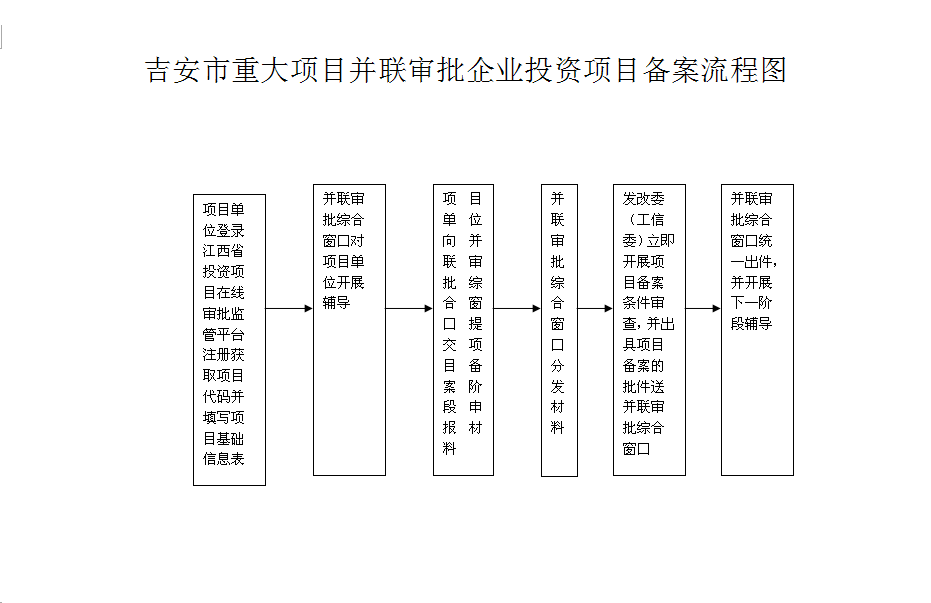 吉安市重大项目并联审批企业投资项目备案流程图

项目单位登录江西省投资项目在线审批监管平台注册获取项目代码并填写项目基础信息表

并联审批综合窗口对项目单位开展辅导

项目单位向并联审批综合窗口提交项目备案阶段申报材料

并联审批综合窗口分发材料

发改委（工信委）立即开展项目备案条件审查，并出具项目备案的批件送并联审批综合窗口

并联审批综合窗口统一出件，并开展下一阶段辅导